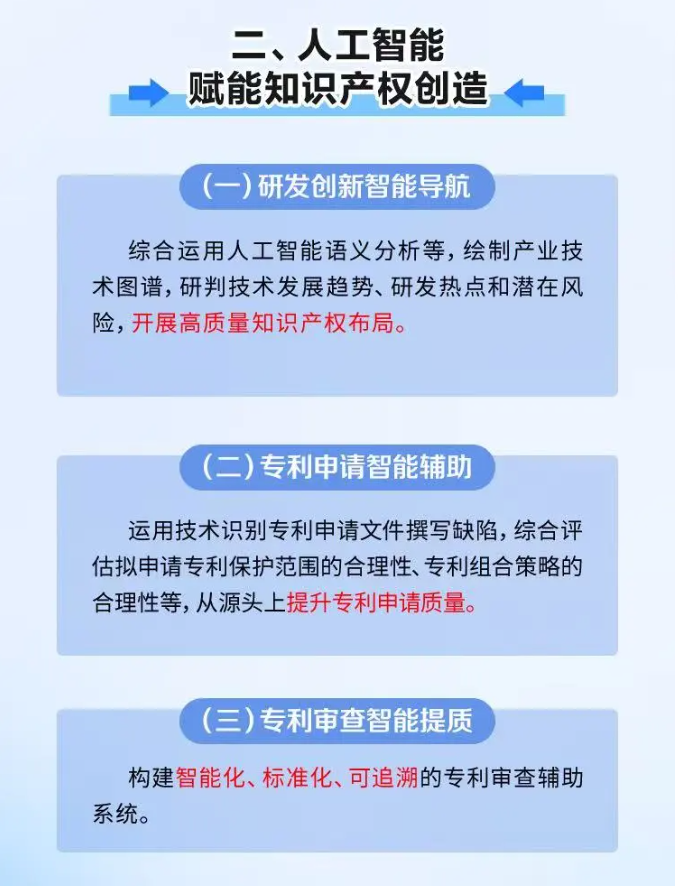 二、人工智能
赋能知识产权创造

（一）研发创新智能导航

综合运用人工智能语义分析等，绘制产业技术图谱，研判技术发展趋势、研发热点和潜在风险，开展高质量知识产权布局。

（二）专利申请智能辅助

运用技术识别专利申请文件撰写缺陷，综合评估拟申请专利保护范围的合理性、专利组合策略的合理性等，从源头上提升专利申请质量。

（三）专利审查智能提质

构建智能化、标准化、可追溯的专利审查辅助系统。